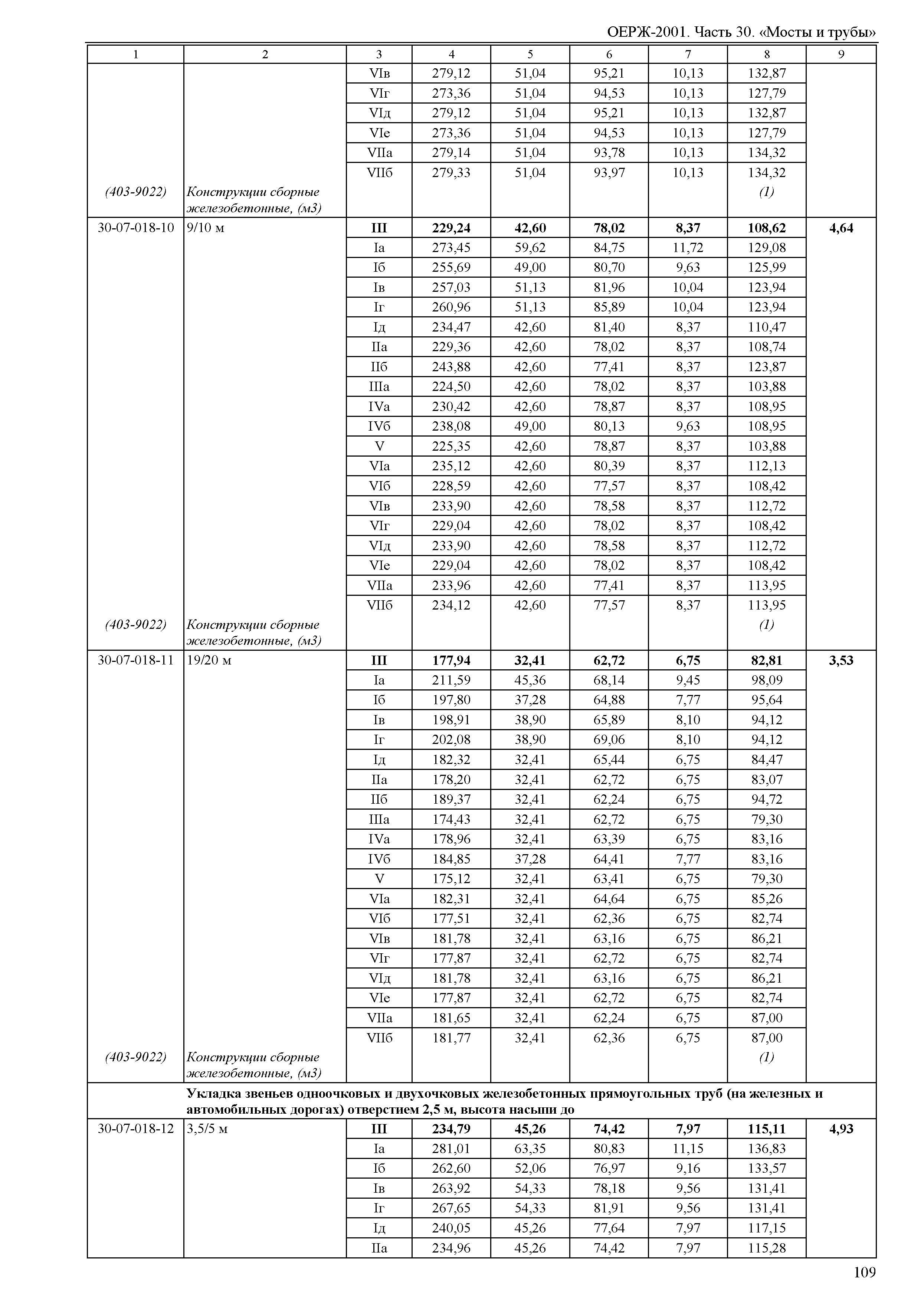 ОЕРЖ-2001. Часть 30. «Мосты и трубы»

| 1 | 2 | 3 | 4 | 5 | 6 | 7 | 8 | 9 |
|---|---|---|---|---|---|---|---|---|
| | | VIв | 279,12 | 51,04 | 95,21 | 10,13 | 132,87 | |
| | | VIг | 273,36 | 51,04 | 94,53 | 10,13 | 127,79 | |
| | | VIд | 279,12 | 51,04 | 95,21 | 10,13 | 132,87 | |
| | | VIе | 273,36 | 51,04 | 94,53 | 10,13 | 127,79 | |
| | | VIIа | 279,14 | 51,04 | 93,78 | 10,13 | 134,32 | |
| | | VIIб | 279,33 | 51,04 | 93,97 | 10,13 | 134,32 | |
| (403-9022) | Конструкции сборные железобетонные, (м3) | | | | | | (1) | |
| 30-07-018-10 | 9/10 м | III | 229,24 | 42,60 | 78,02 | 8,37 | 108,62 | 4,64 |
| | | Iа | 273,45 | 59,62 | 84,75 | 11,72 | 129,08 | |
| | | Iб | 255,69 | 49,00 | 80,70 | 9,63 | 125,99 | |
| | | Iв | 257,03 | 51,13 | 81,96 | 10,04 | 123,94 | |
| | | Iг | 260,96 | 51,13 | 85,89 | 10,04 | 123,94 | |
| | | Iд | 234,47 | 42,60 | 81,40 | 8,37 | 110,47 | |
| | | IIа | 229,36 | 42,60 | 78,02 | 8,37 | 108,74 | |
| | | IIб | 243,88 | 42,60 | 77,41 | 8,37 | 123,87 | |
| | | IIIа | 224,50 | 42,60 | 78,02 | 8,37 | 103,88 | |
| | | IVа | 230,42 | 42,60 | 78,87 | 8,37 | 108,95 | |
| | | IVб | 238,08 | 49,00 | 80,13 | 9,63 | 108,95 | |
| | | V | 225,35 | 42,60 | 78,87 | 8,37 | 103,88 | |
| | | VIа | 235,12 | 42,60 | 80,39 | 8,37 | 112,13 | |
| | | VIб | 228,59 | 42,60 | 77,57 | 8,37 | 108,42 | |
| | | VIв | 233,90 | 42,60 | 78,58 | 8,37 | 112,72 | |
| | | VIг | 229,04 | 42,60 | 78,02 | 8,37 | 108,42 | |
| | | VIд | 233,90 | 42,60 | 78,58 | 8,37 | 112,72 | |
| | | VIе | 229,04 | 42,60 | 78,02 | 8,37 | 108,42 | |
| | | VIIа | 233,96 | 42,60 | 77,41 | 8,37 | 113,95 | |
| | | VIIб | 234,12 | 42,60 | 77,57 | 8,37 | 113,95 | |
| (403-9022) | Конструкции сборные железобетонные, (м3) | | | | | | (1) | |
| 30-07-018-11 | 19/20 м | III | 177,94 | 32,41 | 62,72 | 6,75 | 82,81 | 3,53 |
| | | Iа | 211,59 | 45,36 | 68,14 | 9,45 | 98,09 | |
| | | Iб | 197,80 | 37,28 | 64,88 | 7,77 | 95,64 | |
| | | Iв | 198,91 | 38,90 | 65,89 | 8,10 | 94,12 | |
| | | Iг | 202,08 | 38,90 | 69,06 | 8,10 | 94,12 | |
| | | Iд | 182,32 | 32,41 | 65,44 | 6,75 | 84,47 | |
| | | IIа | 178,20 | 32,41 | 62,72 | 6,75 | 83,07 | |
| | | IIб | 189,37 | 32,41 | 62,24 | 6,75 | 94,72 | |
| | | IIIа | 174,43 | 32,41 | 62,72 | 6,75 | 79,30 | |
| | | IVа | 178,96 | 32,41 | 63,39 | 6,75 | 83,16 | |
| | | IVб | 184,85 | 37,28 | 64,41 | 7,77 | 83,16 | |
| | | V | 175,12 | 32,41 | 63,41 | 6,75 | 79,30 | |
| | | VIа | 182,31 | 32,41 | 64,64 | 6,75 | 85,26 | |
| | | VIб | 177,51 | 32,41 | 62,36 | 6,75 | 82,74 | |
| | | VIв | 181,78 | 32,41 | 63,16 | 6,75 | 86,21 | |
| | | VIг | 177,87 | 32,41 | 62,72 | 6,75 | 82,74 | |
| | | VIд | 181,78 | 32,41 | 63,16 | 6,75 | 86,21 | |
| | | VIе | 177,87 | 32,41 | 62,72 | 6,75 | 82,74 | |
| | | VIIа | 181,65 | 32,41 | 62,24 | 6,75 | 87,00 | |
| | | VIIб | 181,77 | 32,41 | 62,36 | 6,75 | 87,00 | |
| (403-9022) | Конструкции сборные железобетонные, (м3) | | | | | | (1) | |
| | Укладка звеньев одноочковых и двухочковых железобетонных прямоугольных труб (на железных и автомобильных дорогах) отверстием 2,5 м, высота насыпи до | | | | | | | |
| 30-07-018-12 | 3,5/5 м | III | 234,79 | 45,26 | 74,42 | 7,97 | 115,11 | 4,93 |
| | | Iа | 281,01 | 63,35 | 80,83 | 11,15 | 136,83 | |
| | | Iб | 262,60 | 52,06 | 76,97 | 9,16 | 133,57 | |
| | | Iв | 263,92 | 54,33 | 78,18 | 9,56 | 131,41 | |
| | | Iг | 267,65 | 54,33 | 81,91 | 9,56 | 131,41 | |
| | | Iд | 240,05 | 45,26 | 77,64 | 7,97 | 117,15 | |
| | | IIа | 234,96 | 45,26 | 74,42 | 7,97 | 115,28 | |

109